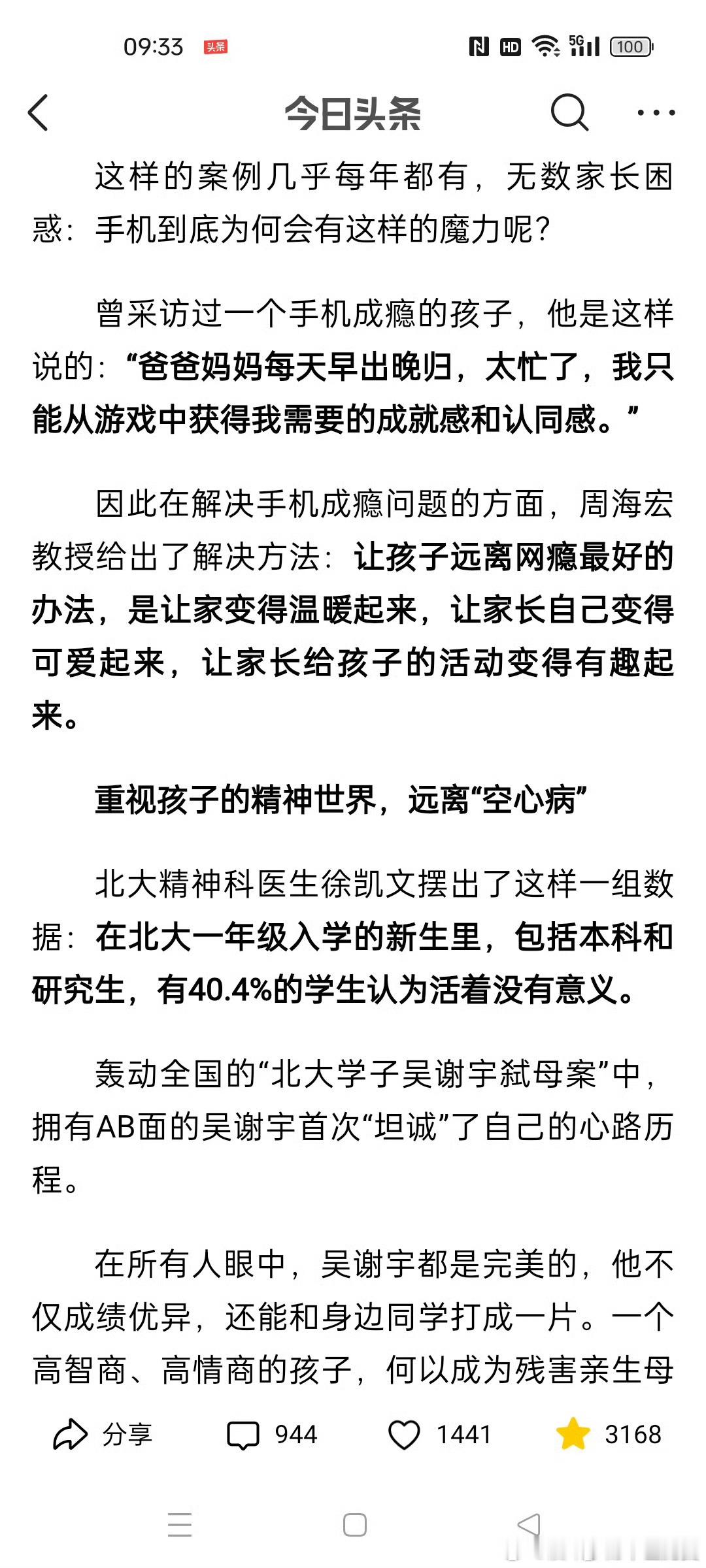 09:33 头条 HD 5G 100

今日头条

这样的案例几乎每年都有，无数家长困惑：手机到底为何会有这样的魔力呢？

曾采访过一个手机成瘾的孩子，他是这样说的：“爸爸妈妈每天早出晚归，太忙了，我只能从游戏中获得我需要的成就感和认同感。”

因此在解决手机成瘾问题的方面，周海宏教授给出了解决方法：让孩子远离网瘾最好的办法，是让家变得温暖起来，让家长自己变得可爱起来，让家长给孩子的活动变得有趣起来。

重视孩子的精神世界，远离“空心病”

北大精神科医生徐凯文摆出了这样一组数据：在北大一年级入学的新生里，包括本科和研究生，有40.4%的学生认为活着没有意义。

轰动全国的“北大学子吴谢宇弑母案”中，拥有AB面的吴谢宇首次“坦诚”了自己的心路历程。

在所有人眼中，吴谢宇都是完美的，他不仅成绩优异，还能和身边同学打成一片。一个高智商、高情商的孩子，何以成为残害亲生母

分享 944 1441 3168